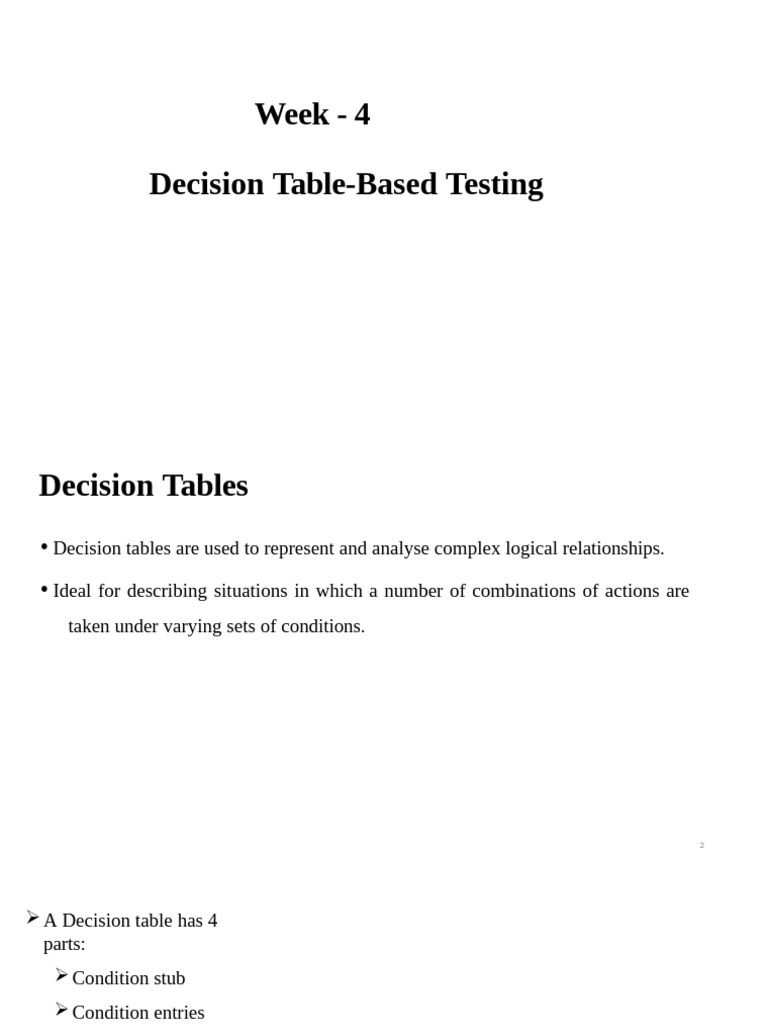 Week - 4

Decision Table-Based Testing

Decision Tables

• Decision tables are used to represent and analyse complex logical relationships.

• Ideal for describing situations in which a number of combinations of actions are taken under varying sets of conditions.

2

➢ A Decision table has 4 parts:

➢ Condition stub

➢ Condition entries